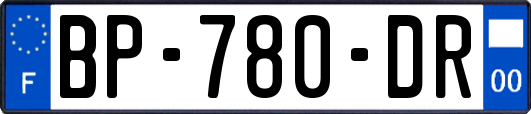 F
BP-780-DR
00